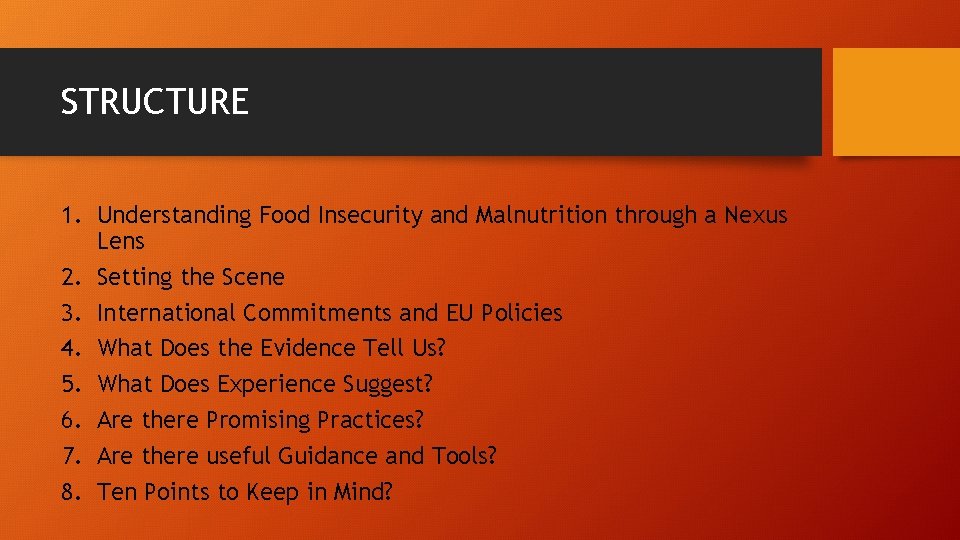 STRUCTURE

1. Understanding Food Insecurity and Malnutrition through a Nexus Lens
2. Setting the Scene
3. International Commitments and EU Policies
4. What Does the Evidence Tell Us?
5. What Does Experience Suggest?
6. Are there Promising Practices?
7. Are there useful Guidance and Tools?
8. Ten Points to Keep in Mind?